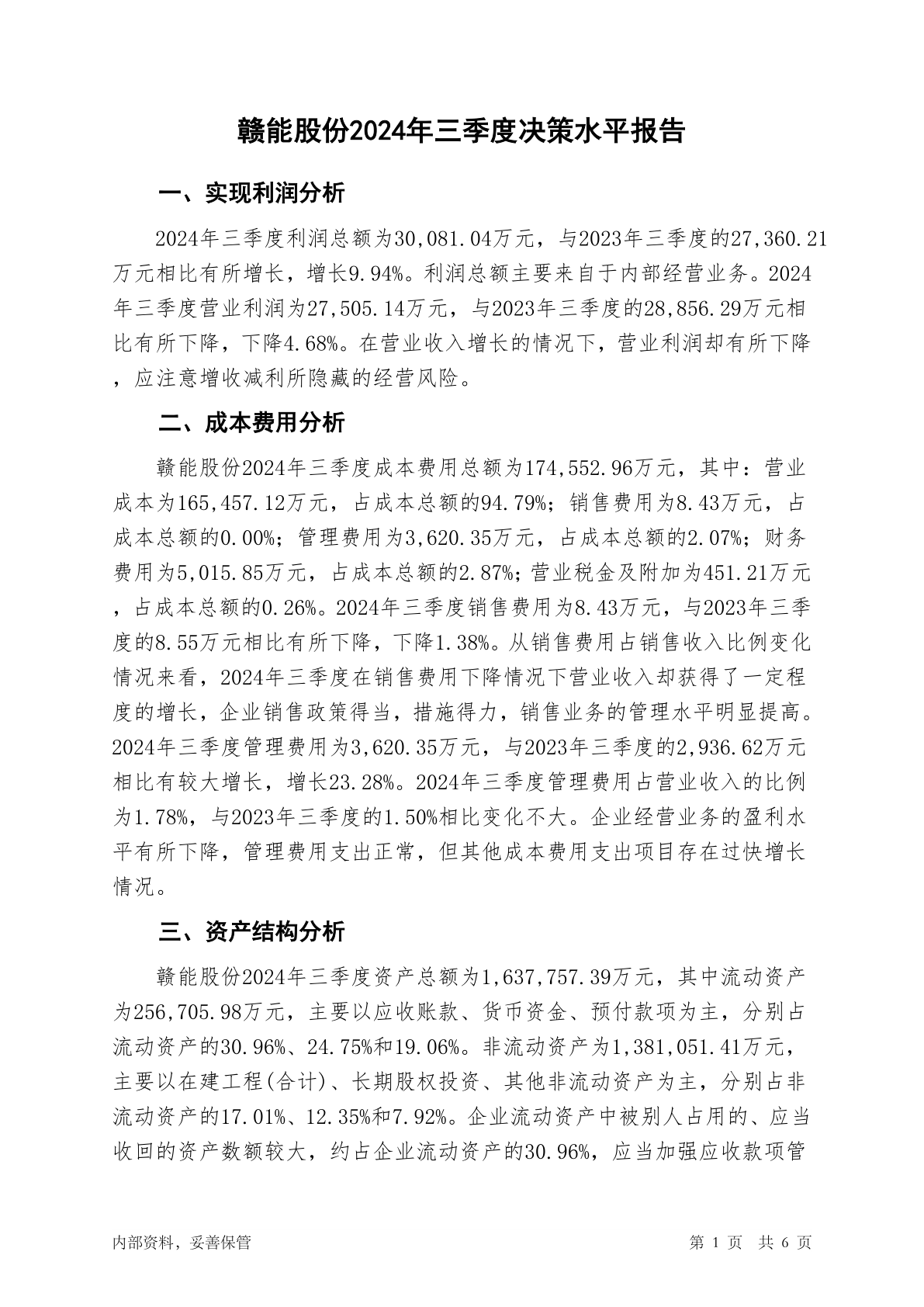 赣能股份2024年三季度决策水平报告

一、实现利润分析

2024年三季度利润总额为30,081.04万元，与2023年三季度的27,360.21万元相比有所增长，增长9.94%。利润总额主要来自于内部经营业务。2024年三季度营业利润为27,505.14万元，与2023年三季度的28,856.29万元相比有所下降，下降4.68%。在营业收入增长的情况下，营业利润却有所下降，应注意增收减利所隐藏的经营风险。

二、成本费用分析

赣能股份2024年三季度成本费用总额为174,552.96万元，其中：营业成本为165,457.12万元，占成本总额的94.79%；销售费用为8.43万元，占成本总额的0.00%；管理费用为3,620.35万元，占成本总额的2.07%；财务费用为5,015.85万元，占成本总额的2.87%；营业税金及附加为451.21万元，占成本总额的0.26%。2024年三季度销售费用为8.43万元，与2023年三季度的8.55万元相比有所下降，下降1.38%。从销售费用占销售收入比例变化情况来看，2024年三季度在销售费用下降情况下营业收入却获得了一定程度的增长，企业销售政策得当，措施得力，销售业务的管理水平明显提高。2024年三季度管理费用为3,620.35万元，与2023年三季度的2,936.62万元相比有较大增长，增长23.28%。2024年三季度管理费用占营业收入的比例为1.78%，与2023年三季度的1.50%相比变化不大。企业经营业务的盈利水平有所下降，管理费用支出正常，但其他成本费用支出项目存在过快增长情况。

三、资产结构分析

赣能股份2024年三季度资产总额为1,637,757.39万元，其中流动资产为256,705.98万元，主要以应收账款、货币资金、预付款项为主，分别占流动资产的30.96%、24.75%和19.06%。非流动资产为1,381,051.41万元，主要以在建工程(合计)、长期股权投资、其他非流动资产为主，分别占非流动资产的17.01%、12.35%和7.92%。企业流动资产中被别人占用的、应当收回的资产数额较大，约占企业流动资产的30.96%，应当加强应收款项管

内部资料，妥善保管　　第 1 页　共 6 页